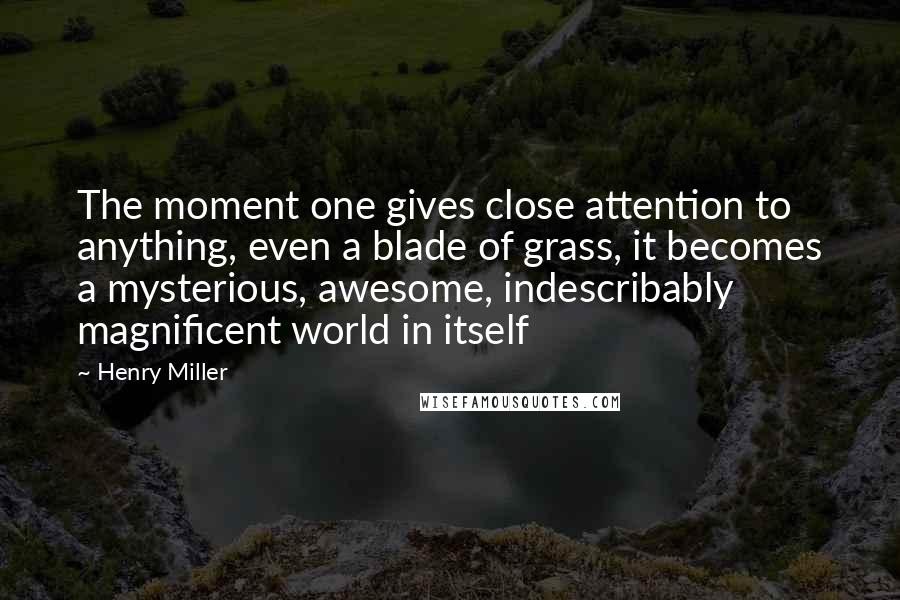 The moment one gives close attention to anything, even a blade of grass, it becomes a mysterious, awesome, indescribably magnificent world in itself

~ Henry Miller

WISEFAMOUSQUOTES.COM